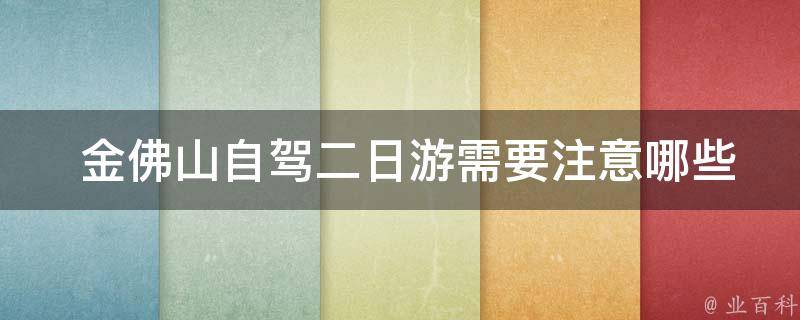 金佛山自驾二日游需要注意哪些

@ 业百科